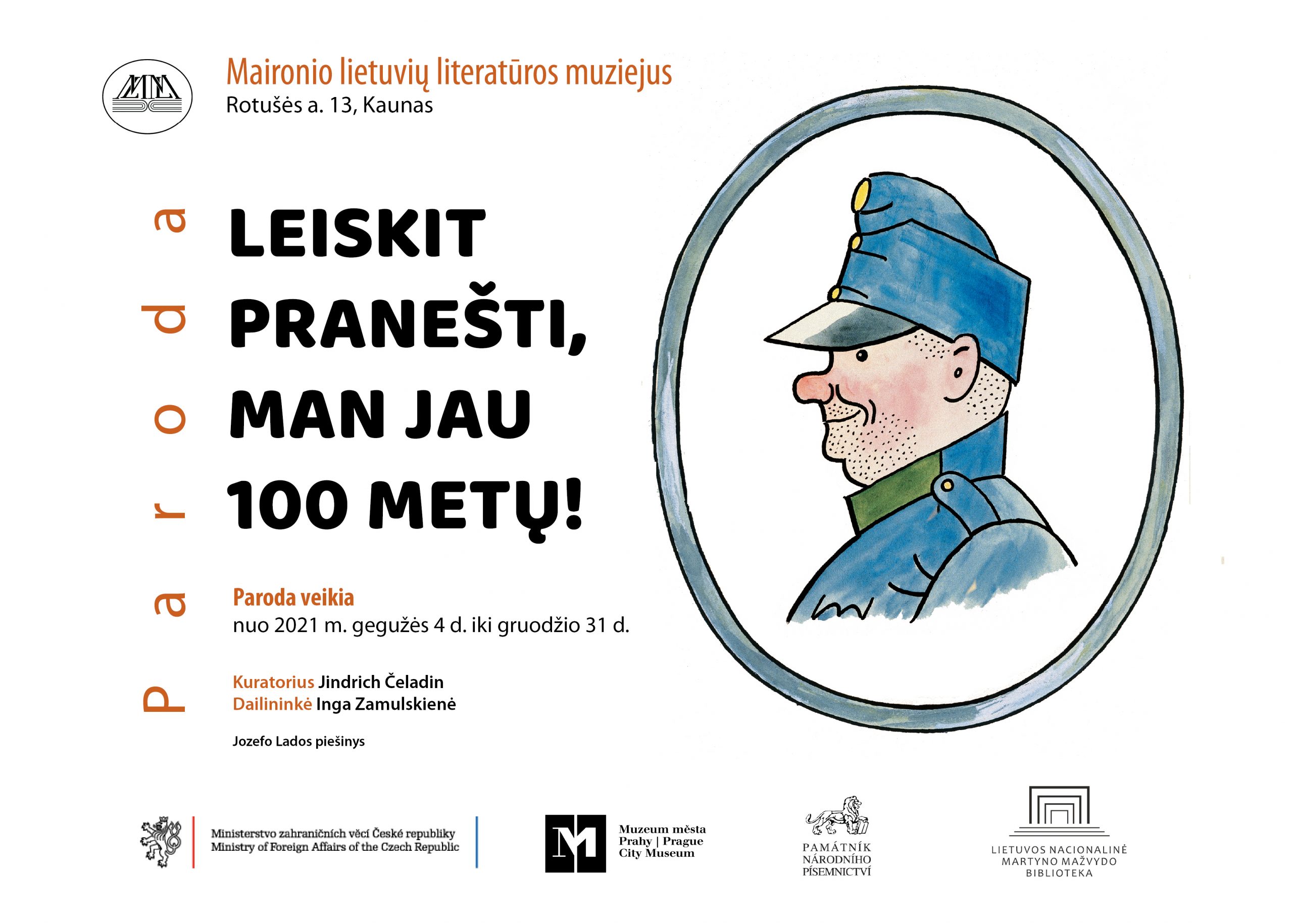 Maironio lietuvių literatūros muziejus
Rotušės a. 13, Kaunas

Paroda

LEISKIT PRANEŠTI, MAN JAU 100 METŲ!

Paroda veikia
nuo 2021 m. gegužės 4 d. iki gruodžio 31 d.

Kuratorius Jindrich Čeladin
Dailininkė Inga Zamulskienė

Jozefo Lados piešinys

Ministerstvo zahraničních věcí České republiky
Ministry of Foreign Affairs of the Czech Republic

M Muzeum města Prahy | Prague City Museum

PAMÁTNÍK NÁRODNÍHO PÍSEMNICTVÍ

LIETUVOS NACIONALINĖ MARTYNO MAŽVYDO BIBLIOTEKA